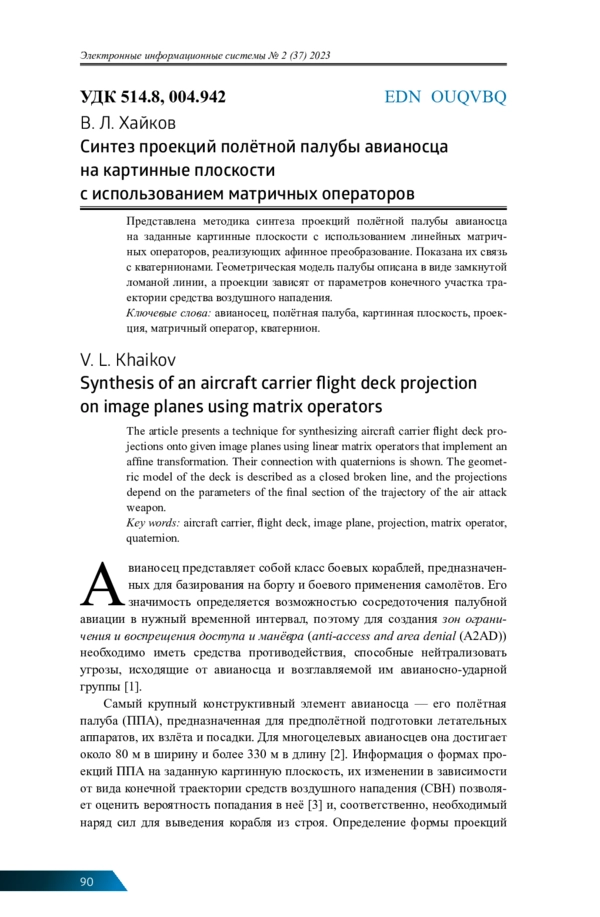 Электронные информационные системы № 2 (37) 2023

УДК 514.8, 004.942

EDN OUQVBQ

В. Л. Хайков

Синтез проекций полётной палубы авианосца на картинные плоскости с использованием матричных операторов

Представлена методика синтеза проекций полётной палубы авианосца на заданные картинные плоскости с использованием линейных матричных операторов, реализующих афинное преобразование. Показана их связь с кватернионами. Геометрическая модель палубы описана в виде замкнутой ломаной линии, а проекции зависят от параметров конечного участка траектории средства воздушного нападения.

Ключевые слова: авианосец, полётная палуба, картинная плоскость, проекция, матричный оператор, кватернион.

V. L. Khaikov

Synthesis of an aircraft carrier flight deck projection on image planes using matrix operators

The article presents a technique for synthesizing aircraft carrier flight deck projections onto given image planes using linear matrix operators that implement an affine transformation. Their connection with quaternions is shown. The geometric model of the deck is described as a closed broken line, and the projections depend on the parameters of the final section of the trajectory of the air attack weapon.

Key words: aircraft carrier, flight deck, image plane, projection, matrix operator, quaternion.

Авианосец представляет собой класс боевых кораблей, предназначенных для базирования на борту и боевого применения самолётов. Его значимость определяется возможностью сосредоточения палубной авиации в нужный временной интервал, поэтому для создания зон ограничения и воспрещения доступа и манёвра (anti-access and area denial (A2AD)) необходимо иметь средства противодействия, способные нейтрализовать угрозы, исходящие от авианосца и возглавляемой им авианосно-ударной группы [1].

Самый крупный конструктивный элемент авианосца — его полётная палуба (ППА), предназначенная для предполётной подготовки летательных аппаратов, их взлёта и посадки. Для многоцелевых авианосцев она достигает около 80 м в ширину и более 330 м в длину [2]. Информация о формах проекций ППА на заданную картинную плоскость, их изменении в зависимости от вида конечной траектории средств воздушного нападения (СВН) позволяет оценить вероятность попадания в неё [3] и, соответственно, необходимый наряд сил для выведения корабля из строя. Определение формы проекций

90